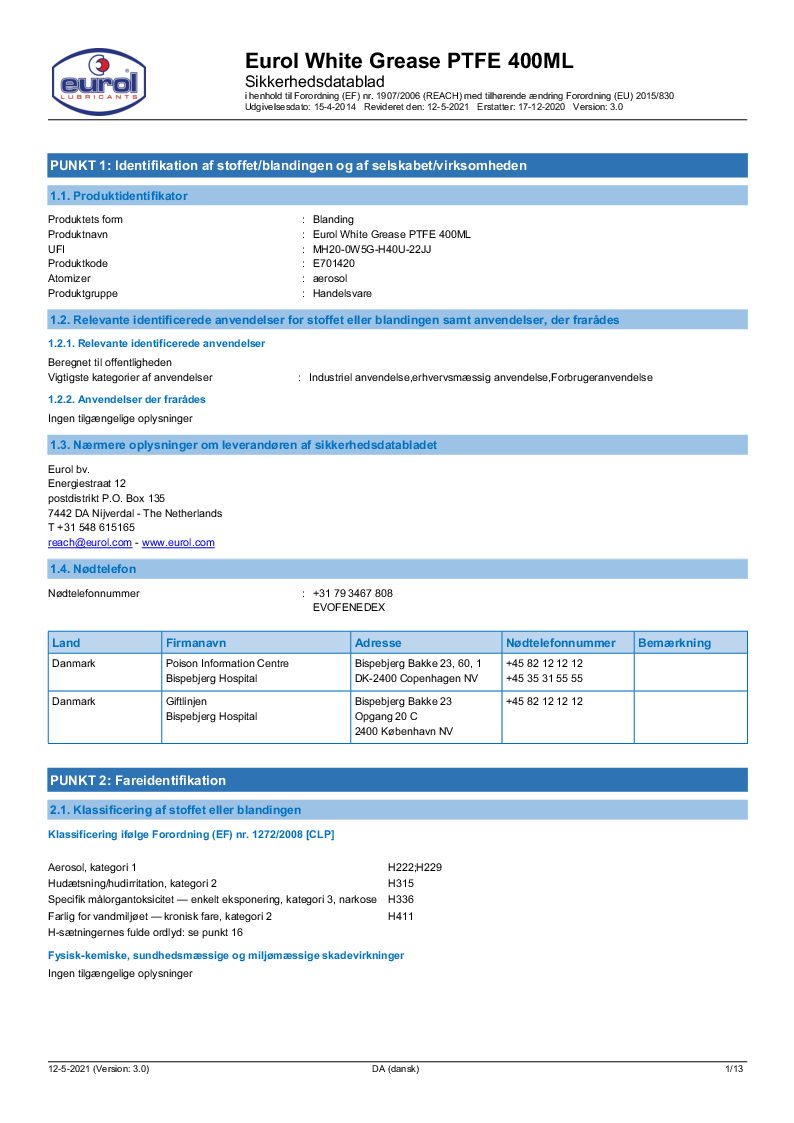 eurol
LUBRICANTS

Eurol White Grease PTFE 400ML
Sikkerhedsdatablad
i henhold til Forordning (EF) nr. 1907/2006 (REACH) med tilhørende ændring Forordning (EU) 2015/830
Udgivelsesdato: 15-4-2014 Revideret den: 12-5-2021 Erstatter: 17-12-2020 Version: 3.0

PUNKT 1: Identifikation af stoffet/blandingen og af selskabet/virksomheden

1.1. Produktidentifikator

Produktets form : Blanding
Produktnavn : Eurol White Grease PTFE 400ML
UFI : MH20-0W5G-H40U-22JJ
Produktkode : E701420
Atomizer : aerosol
Produktgruppe : Handelsvare

1.2. Relevante identificerede anvendelser for stoffet eller blandingen samt anvendelser, der frarådes

1.2.1. Relevante identificerede anvendelser

Beregnet til offentligheden
Vigtigste kategorier af anvendelser : Industriel anvendelse,erhvervsmæssig anvendelse,Forbrugeranvendelse

1.2.2. Anvendelser der frarådes

Ingen tilgængelige oplysninger

1.3. Nærmere oplysninger om leverandøren af sikkerhedsdatabladet

Eurol bv.
Energiestraat 12
postdistrikt P.O. Box 135
7442 DA Nijverdal - The Netherlands
T +31 548 615165
reach@eurol.com - www.eurol.com

1.4. Nødtelefon

Nødtelefonnummer : +31 79 3467 808
EVOFENEDEX

| Land | Firmanavn | Adresse | Nødtelefonnummer | Bemærkning |
|---|---|---|---|---|
| Danmark | Poison Information Centre Bispebjerg Hospital | Bispebjerg Bakke 23, 60, 1 DK-2400 Copenhagen NV | +45 82 12 12 12 +45 35 31 55 55 | |
| Danmark | Giftlinjen Bispebjerg Hospital | Bispebjerg Bakke 23 Opgang 20 C 2400 København NV | +45 82 12 12 12 | |

PUNKT 2: Fareidentifikation

2.1. Klassificering af stoffet eller blandingen

Klassificering ifølge Forordning (EF) nr. 1272/2008 [CLP]

Aerosol, kategori 1 H222;H229
Hudætsning/hudirritation, kategori 2 H315
Specifik målorgantoksicitet — enkelt eksponering, kategori 3, narkose H336
Farlig for vandmiljøet — kronisk fare, kategori 2 H411
H-sætningernes fulde ordlyd: se punkt 16

Fysisk-kemiske, sundhedsmæssige og miljømæssige skadevirkninger

Ingen tilgængelige oplysninger

12-5-2021 (Version: 3.0) DA (dansk) 1/13